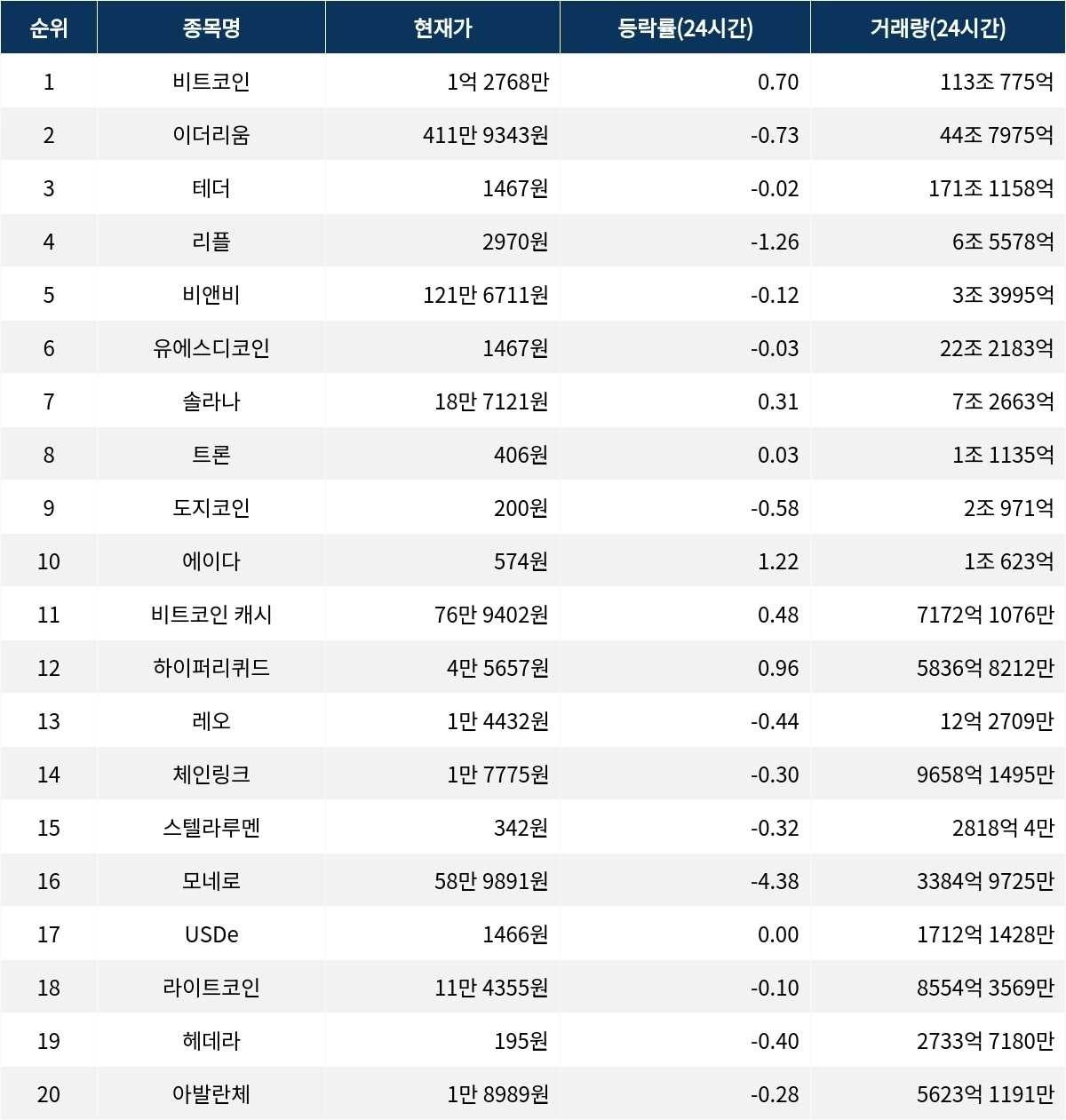 | 순위 | 종목명 | 현재가 | 등락률(24시간) | 거래량(24시간) |
|---|---|---|---|---|
| 1 | 비트코인 | 1억 2768만 | 0.70 | 113조 775억 |
| 2 | 이더리움 | 411만 9343원 | -0.73 | 44조 7975억 |
| 3 | 테더 | 1467원 | -0.02 | 171조 1158억 |
| 4 | 리플 | 2970원 | -1.26 | 6조 5578억 |
| 5 | 비앤비 | 121만 6711원 | -0.12 | 3조 3995억 |
| 6 | 유에스디코인 | 1467원 | -0.03 | 22조 2183억 |
| 7 | 솔라나 | 18만 7121원 | 0.31 | 7조 2663억 |
| 8 | 트론 | 406원 | 0.03 | 1조 1135억 |
| 9 | 도지코인 | 200원 | -0.58 | 2조 971억 |
| 10 | 에이다 | 574원 | 1.22 | 1조 623억 |
| 11 | 비트코인 캐시 | 76만 9402원 | 0.48 | 7172억 1076만 |
| 12 | 하이퍼리퀴드 | 4만 5657원 | 0.96 | 5836억 8212만 |
| 13 | 레오 | 1만 4432원 | -0.44 | 12억 2709만 |
| 14 | 체인링크 | 1만 7775원 | -0.30 | 9658억 1495만 |
| 15 | 스텔라루멘 | 342원 | -0.32 | 2818억 4만 |
| 16 | 모네로 | 58만 9891원 | -4.38 | 3384억 9725만 |
| 17 | USDe | 1466원 | 0.00 | 1712억 1428만 |
| 18 | 라이트코인 | 11만 4355원 | -0.10 | 8554억 3569만 |
| 19 | 헤데라 | 195원 | -0.40 | 2733억 7180만 |
| 20 | 아발란체 | 1만 8989원 | -0.28 | 5623억 1191만 |